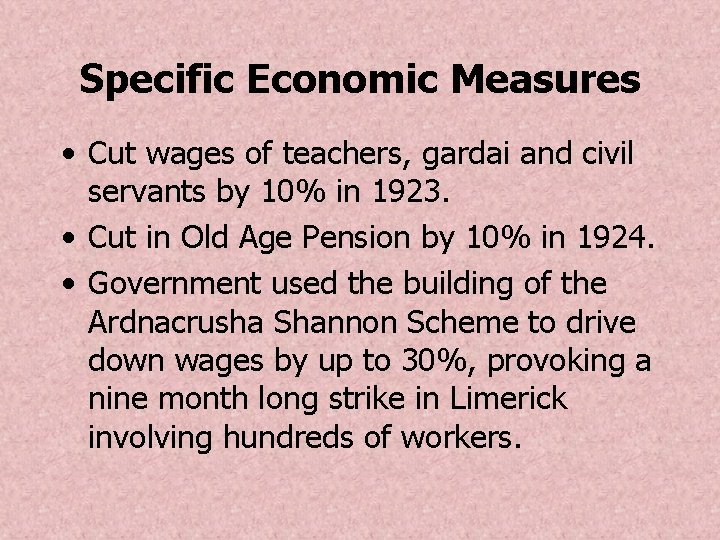 Specific Economic Measures

• Cut wages of teachers, gardai and civil servants by 10% in 1923.
• Cut in Old Age Pension by 10% in 1924.
• Government used the building of the Ardnacrusha Shannon Scheme to drive down wages by up to 30%, provoking a nine month long strike in Limerick involving hundreds of workers.